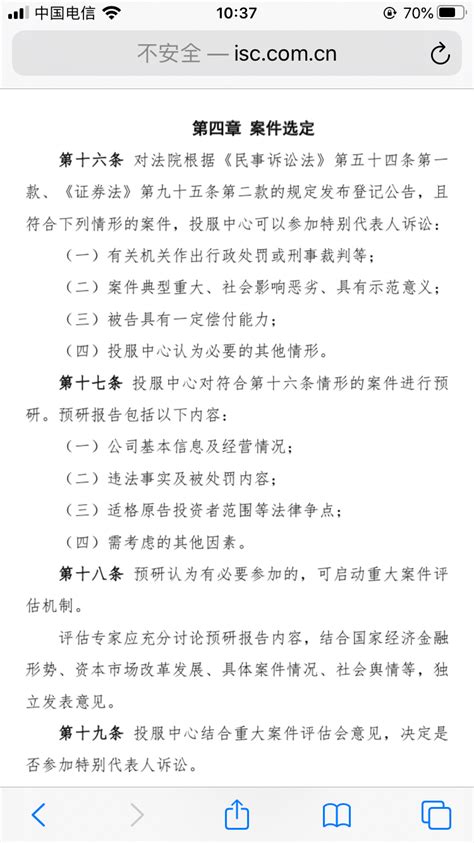 中国电信 10:37 70%

不安全 — isc.com.cn

第四章 案件选定

第十六条 对法院根据《民事诉讼法》第五十四条第一款、《证券法》第九十五条第二款的规定发布登记公告，且符合下列情形的案件，投服中心可以参加特别代表人诉讼：

（一）有关机关作出行政处罚或刑事裁判等；

（二）案件典型重大、社会影响恶劣、具有示范意义；

（三）被告具有一定偿付能力；

（四）投服中心认为必要的其他情形。

第十七条 投服中心对符合第十六条情形的案件进行预研。预研报告包括以下内容：

（一）公司基本信息及经营情况；

（二）违法事实及被处罚内容；

（三）适格原告投资者范围等法律争点；

（四）需考虑的其他因素。

第十八条 预研认为有必要参加的，可启动重大案件评估机制。

评估专家应充分讨论预研报告内容，结合国家经济金融形势、资本市场改革发展、具体案件情况、社会舆情等，独立发表意见。

第十九条 投服中心结合重大案件评估会意见，决定是否参加特别代表人诉讼。